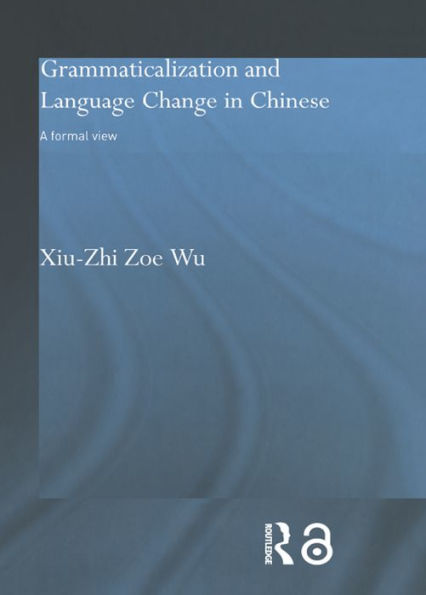 Grammaticalization and Language Change in Chinese

A formal view

Xiu-Zhi Zoe Wu

ROUTLEDGE